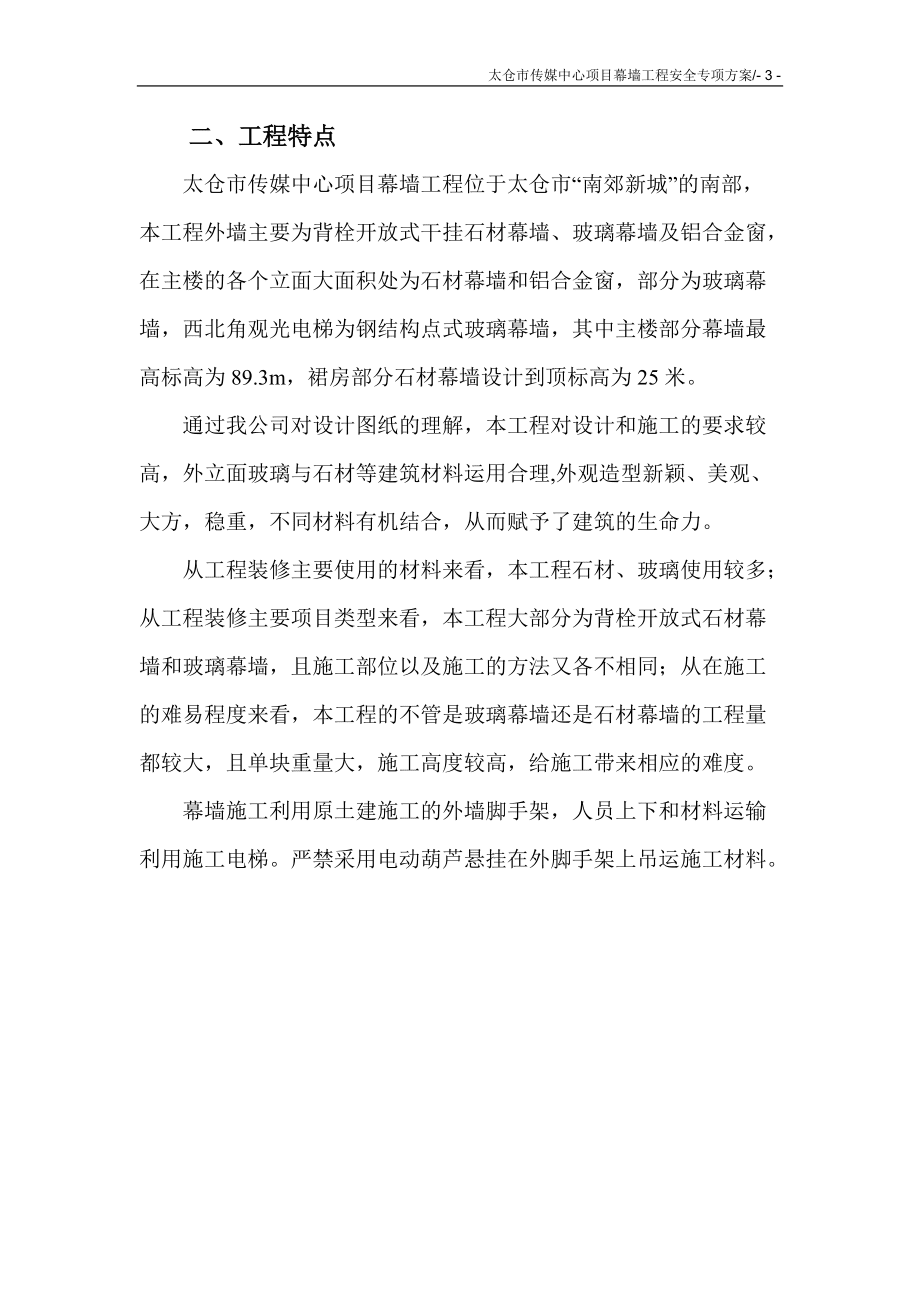 太仓市传媒中心项目幕墙工程安全专项方案/- 3 -

二、工程特点

太仓市传媒中心项目幕墙工程位于太仓市“南郊新城”的南部，本工程外墙主要为背栓开放式干挂石材幕墙、玻璃幕墙及铝合金窗，在主楼的各个立面大面积处为石材幕墙和铝合金窗，部分为玻璃幕墙，西北角观光电梯为钢结构点式玻璃幕墙，其中主楼部分幕墙最高标高为89.3m，裙房部分石材幕墙设计到顶标高为25米。

通过我公司对设计图纸的理解，本工程对设计和施工的要求较高，外立面玻璃与石材等建筑材料运用合理,外观造型新颖、美观、大方，稳重，不同材料有机结合，从而赋予了建筑的生命力。

从工程装修主要使用的材料来看，本工程石材、玻璃使用较多；从工程装修主要项目类型来看，本工程大部分为背栓开放式石材幕墙和玻璃幕墙，且施工部位以及施工的方法又各不相同；从在施工的难易程度来看，本工程的不管是玻璃幕墙还是石材幕墙的工程量都较大，且单块重量大，施工高度较高，给施工带来相应的难度。

幕墙施工利用原土建施工的外墙脚手架，人员上下和材料运输利用施工电梯。严禁采用电动葫芦悬挂在外脚手架上吊运施工材料。